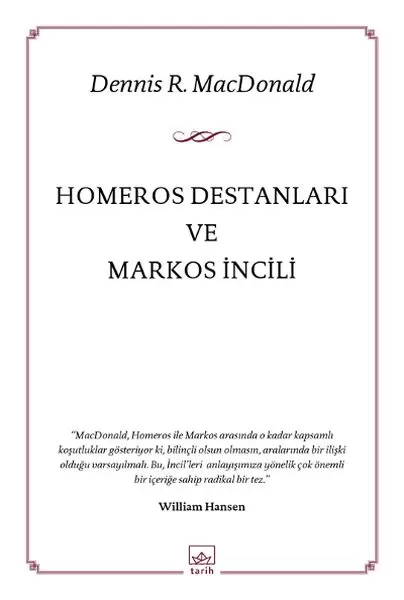 Dennis R. MacDonald

HOMEROS DESTANLARI
VE
MARKOS İNCİLİ

"MacDonald, Homeros ile Markos arasında o kadar kapsamlı koşutluklar gösteriyor ki, bilinçli olsun olmasın, aralarında bir ilişki olduğu varsayılmalı. Bu, İncil'leri anlayışımıza yönelik çok önemli bir içeriğe sahip radikal bir tez."

William Hansen

tarih